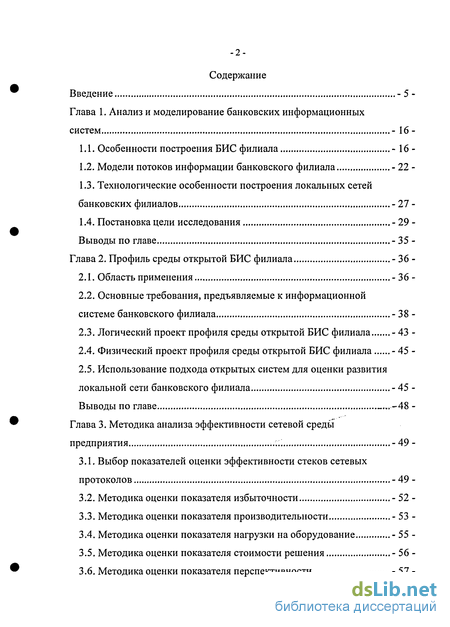 - 2 -

Содержание

Введение - 5 -

Глава 1. Анализ и моделирование банковских информационных систем - 16 -

1.1. Особенности построения БИС филиала - 16 -

1.2. Модели потоков информации банковского филиала - 22 -

1.3. Технологические особенности построения локальных сетей банковских филиалов - 27 -

1.4. Постановка цели исследования - 29 -

Выводы по главе - 35 -

Глава 2. Профиль среды открытой БИС филиала - 36 -

2.1. Область применения - 36 -

2.2. Основные требования, предъявляемые к информационной системе банковского филиала - 38 -

2.3. Логический проект профиля среды открытой БИС филиала - 43 -

2.4. Физический проект профиля среды открытой БИС филиала - 45 -

2.5. Использование подхода открытых систем для оценки развития локальной сети банковского филиала - 45 -

Выводы по главе - 48 -

Глава 3. Методика анализа эффективности сетевой среды предприятия - 49 -

3.1. Выбор показателей оценки эффективности стеков сетевых протоколов - 49 -

3.2. Методика оценки показателя избыточности - 52 -

3.3. Методика оценки показателя производительности - 53 -

3.4. Методика оценки показателя нагрузки на оборудование - 55 -

3.5. Методика оценки показателя стоимости решения - 56 -

3.6. Методика оценки показателя перспективности - 57 -

dsLib.net
библиотека диссертаций